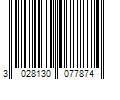 3 028130 077874